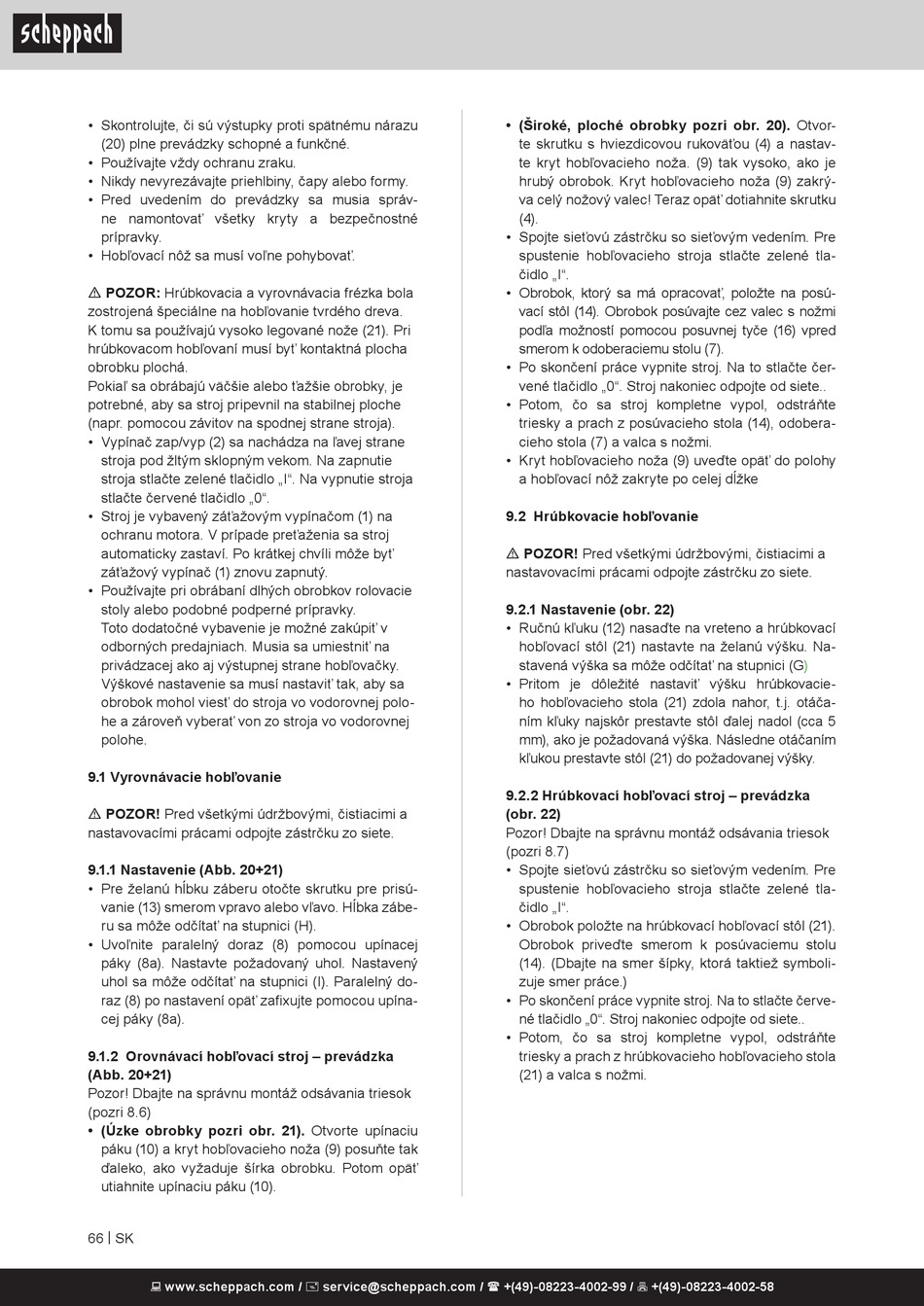 scheppach

• Skontrolujte, či sú výstupky proti spätnému nárazu (20) plne prevádzky schopné a funkčné.
• Používajte vždy ochranu zraku.
• Nikdy nevyrezávajte priehlbiny, čapy alebo formy.
• Pred uvedením do prevádzky sa musia správne namontovať všetky kryty a bezpečnostné prípravky.
• Hobľovací nôž sa musí voľne pohybovať.

⚠ POZOR: Hrúbkovacia a vyrovnávacia frézka bola zostrojená špeciálne na hobľovanie tvrdého dreva. K tomu sa používajú vysoko legované nože (21). Pri hrúbkovacom hobľovaní musí byť kontaktná plocha obrobku plochá.
Pokiaľ sa obrábajú väčšie alebo ťažšie obrobky, je potrebné, aby sa stroj pripevnil na stabilnej ploche (napr. pomocou závitov na spodnej strane stroja).
• Vypínač zap/vyp (2) sa nachádza na ľavej strane stroja pod žltým sklopným vekom. Na zapnutie stroja stlačte zelené tlačidlo „I“. Na vypnutie stroja stlačte červené tlačidlo „0“.
• Stroj je vybavený záťažovým vypínačom (1) na ochranu motora. V prípade preťaženia sa stroj automaticky zastaví. Po krátkej chvíli môže byť záťažový vypínač (1) znovu zapnutý.
• Používajte pri obrábaní dlhých obrobkov rolovacie stoly alebo podobné podperné prípravky. Toto dodatočné vybavenie je možné zakúpiť v odborných predajniach. Musia sa umiestniť na privádzacej ako aj výstupnej strane hobľovačky. Výškové nastavenie sa musí nastaviť tak, aby sa obrobok mohol viesť do stroja vo vodorovnej polohe a zároveň vyberať von zo stroja vo vodorovnej polohe.

9.1 Vyrovnávacie hobľovanie

⚠ POZOR! Pred všetkými údržbovými, čistiacimi a nastavovacími prácami odpojte zástrčku zo siete.

9.1.1 Nastavenie (Abb. 20+21)
• Pre želanú hĺbku záberu otočte skrutku pre prisúvanie (13) smerom vpravo alebo vľavo. Hĺbka záberu sa môže odčítať na stupnici (H).
• Uvoľnite paralelný doraz (8) pomocou upínacej páky (8a). Nastavte požadovaný uhol. Nastavený uhol sa môže odčítať na stupnici (I). Paralelný doraz (8) po nastavení opäť zafixujte pomocou upínacej páky (8a).

9.1.2 Orovnávací hobľovací stroj – prevádzka (Abb. 20+21)
Pozor! Dbajte na správnu montáž odsávania triesok (pozri 8.6)
• (Úzke obrobky pozri obr. 21). Otvorte upínaciu páku (10) a kryt hobľovacieho noža (9) posuňte tak ďaleko, ako vyžaduje šírka obrobku. Potom opäť utiahnite upínaciu páku (10).

• (Široké, ploché obrobky pozri obr. 20). Otvorte skrutku s hviezdicovou rukoväťou (4) a nastavte kryt hobľovacieho noža. (9) tak vysoko, ako je hrubý obrobok. Kryt hobľovacieho noža (9) zakrýva celý nožový valec! Teraz opäť dotiahnite skrutku (4).
• Spojte sieťovú zástrčku so sieťovým vedením. Pre spustenie hobľovacieho stroja stlačte zelené tlačidlo „I“.
• Obrobok, ktorý sa má opracovať, položte na posúvací stôl (14). Obrobok posúvajte cez valec s nožmi podľa možností pomocou posuvnej tyče (16) vpred smerom k odoberaciemu stolu (7).
• Po skončení práce vypnite stroj. Na to stlačte červené tlačidlo „0“. Stroj nakoniec odpojte od siete..
• Potom, čo sa stroj kompletne vypol, odstráňte triesky a prach z posúvacieho stola (14), odoberacieho stola (7) a valca s nožmi.
• Kryt hobľovacieho noža (9) uveďte opäť do polohy a hobľovací nôž zakryte po celej dĺžke

9.2 Hrúbkovacie hobľovanie

⚠ POZOR! Pred všetkými údržbovými, čistiacimi a nastavovacími prácami odpojte zástrčku zo siete.

9.2.1 Nastavenie (obr. 22)
• Ručnú kľuku (12) nasaďte na vreteno a hrúbkovací hobľovací stôl (21) nastavte na želanú výšku. Nastavená výška sa môže odčítať na stupnici (G)
• Pritom je dôležité nastaviť výšku hrúbkovacieho hobľovacieho stola (21) zdola nahor, t.j. otáčaním kľuky najskôr prestavte stôl ďalej nadol (cca 5 mm), ako je požadovaná výška. Následne otáčaním kľukou prestavte stôl (21) do požadovanej výšky.

9.2.2 Hrúbkovací hobľovací stroj – prevádzka (obr. 22)
Pozor! Dbajte na správnu montáž odsávania triesok (pozri 8.7)
• Spojte sieťovú zástrčku so sieťovým vedením. Pre spustenie hobľovacieho stroja stlačte zelené tlačidlo „I“.
• Obrobok položte na hrúbkovací hobľovací stôl (21). Obrobok priveďte smerom k posúvaciemu stolu (14). (Dbajte na smer šípky, ktorá taktiež symbolizuje smer práce.)
• Po skončení práce vypnite stroj. Na to stlačte červené tlačidlo „0“. Stroj nakoniec odpojte od siete..
• Potom, čo sa stroj kompletne vypol, odstráňte triesky a prach z hrúbkovacieho hobľovacieho stola (21) a valca s nožmi.

66 | SK

www.scheppach.com / service@scheppach.com / +(49)-08223-4002-99 / +(49)-08223-4002-58